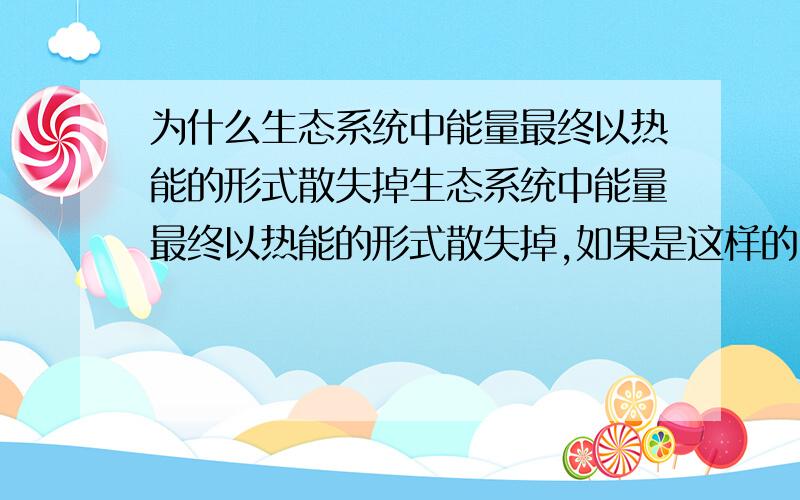 为什么生态系统中能量最终以热能的形式散失掉生态系统中能量最终以热能的形式散失掉,如果是这样的